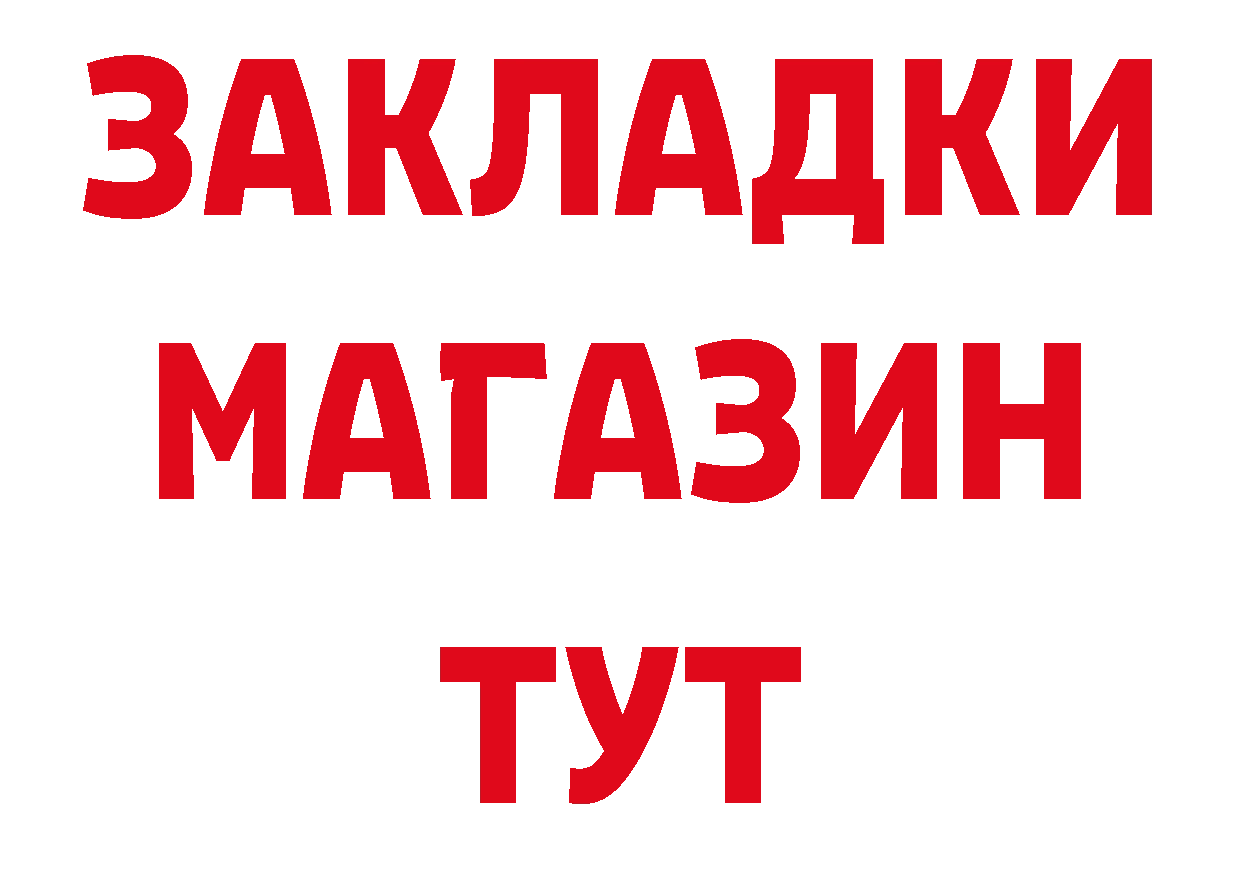 ЗАКЛАДКИ
МАГАЗИН
ТУТ